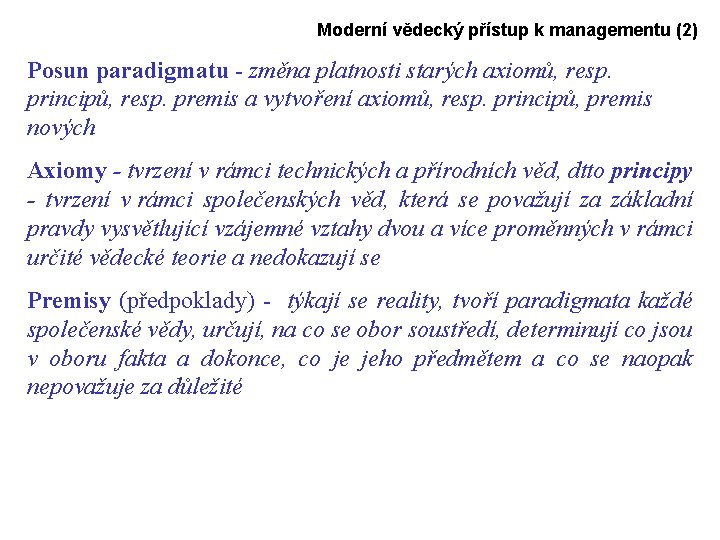 Moderní vědecký přístup k managementu (2)

Posun paradigmatu - změna platnosti starých axiomů, resp. principů, resp. premis a vytvoření axiomů, resp. principů, premis nových

Axiomy - tvrzení v rámci technických a přírodních věd, dtto principy - tvrzení v rámci společenských věd, která se považují za základní pravdy vysvětlující vzájemné vztahy dvou a více proměnných v rámci určité vědecké teorie a nedokazují se

Premisy (předpoklady) - týkají se reality, tvoří paradigmata každé společenské vědy, určují, na co se obor soustředí, determinují co jsou v oboru fakta a dokonce, co je jeho předmětem a co se naopak nepovažuje za důležité